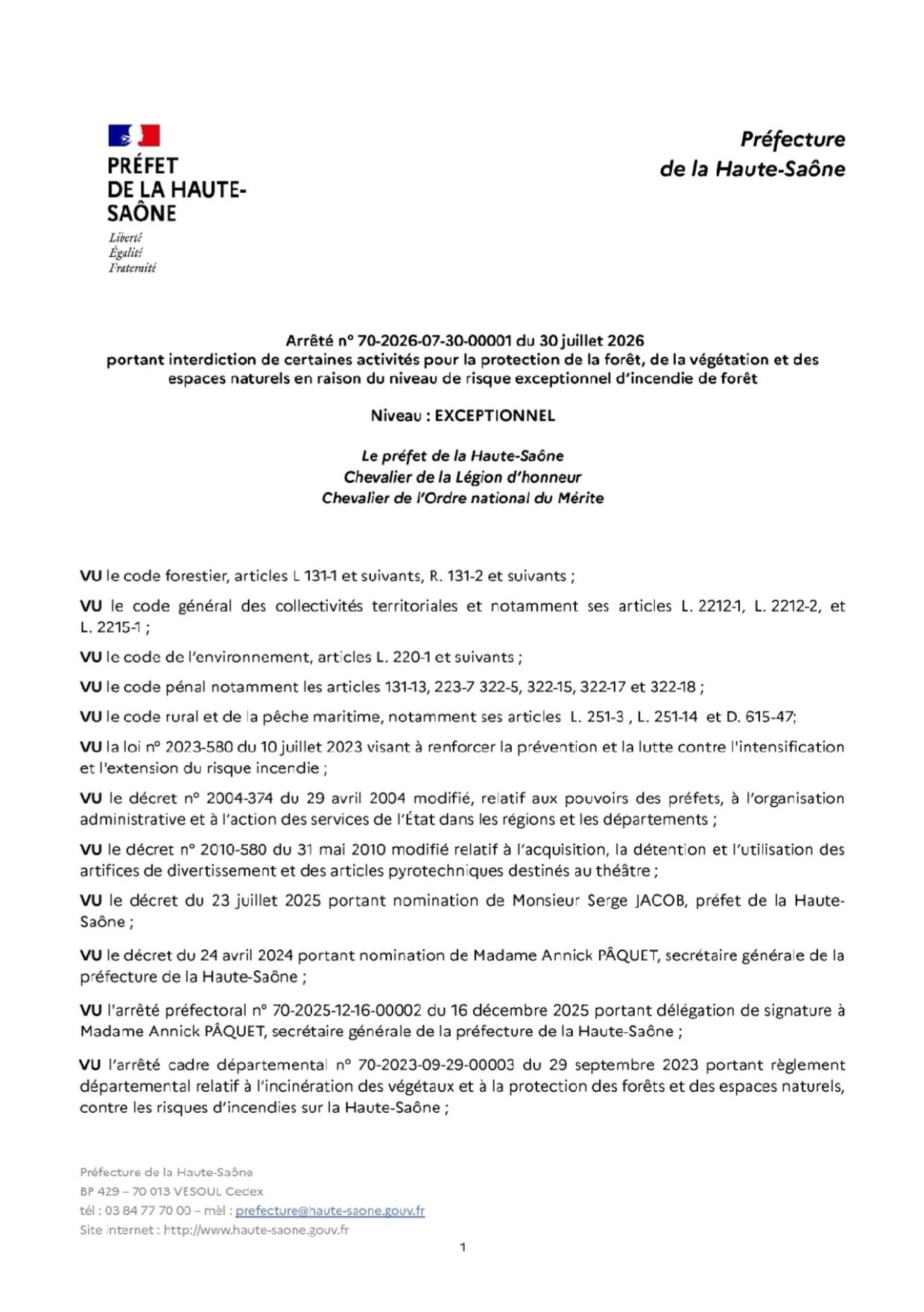 PRÉFET
DE LA HAUTE-SAÔNE
Liberté
Égalité
Fraternité

Préfecture
de la Haute-Saône

Arrêté n° 70-2026-07-30-00001 du 30 juillet 2026
portant interdiction de certaines activités pour la protection de la forêt, de la végétation et des espaces naturels en raison du niveau de risque exceptionnel d'incendie de forêt

Niveau : EXCEPTIONNEL

Le préfet de la Haute-Saône
Chevalier de la Légion d'honneur
Chevalier de l'Ordre national du Mérite

VU le code forestier, articles L 131-1 et suivants, R. 131-2 et suivants ;

VU le code général des collectivités territoriales et notamment ses articles L. 2212-1, L. 2212-2, et L. 2215-1 ;

VU le code de l'environnement, articles L. 220-1 et suivants ;

VU le code pénal notamment les articles 131-13, 223-7 322-5, 322-15, 322-17 et 322-18 ;

VU le code rural et de la pêche maritime, notamment ses articles L. 251-3 , L. 251-14 et D. 615-47;

VU la loi n° 2023-580 du 10 juillet 2023 visant à renforcer la prévention et la lutte contre l'intensification et l'extension du risque incendie ;

VU le décret n° 2004-374 du 29 avril 2004 modifié, relatif aux pouvoirs des préfets, à l'organisation administrative et à l'action des services de l'État dans les régions et les départements ;

VU le décret n° 2010-580 du 31 mai 2010 modifié relatif à l'acquisition, la détention et l'utilisation des artifices de divertissement et des articles pyrotechniques destinés au théâtre ;

VU le décret du 23 juillet 2025 portant nomination de Monsieur Serge JACOB, préfet de la Haute-Saône ;

VU le décret du 24 avril 2024 portant nomination de Madame Annick PÂQUET, secrétaire générale de la préfecture de la Haute-Saône ;

VU l'arrêté préfectoral n° 70-2025-12-16-00002 du 16 décembre 2025 portant délégation de signature à Madame Annick PÂQUET, secrétaire générale de la préfecture de la Haute-Saône ;

VU l'arrêté cadre départemental n° 70-2023-09-29-00003 du 29 septembre 2023 portant règlement départemental relatif à l'incinération des végétaux et à la protection des forêts et des espaces naturels, contre les risques d'incendies sur la Haute-Saône ;

Préfecture de la Haute-Saône
BP 429 – 70 013 VESOUL Cedex
tél : 03 84 77 70 00 – mèl : prefecture@haute-saone.gouv.fr
Site internet : http://www.haute-saone.gouv.fr

1